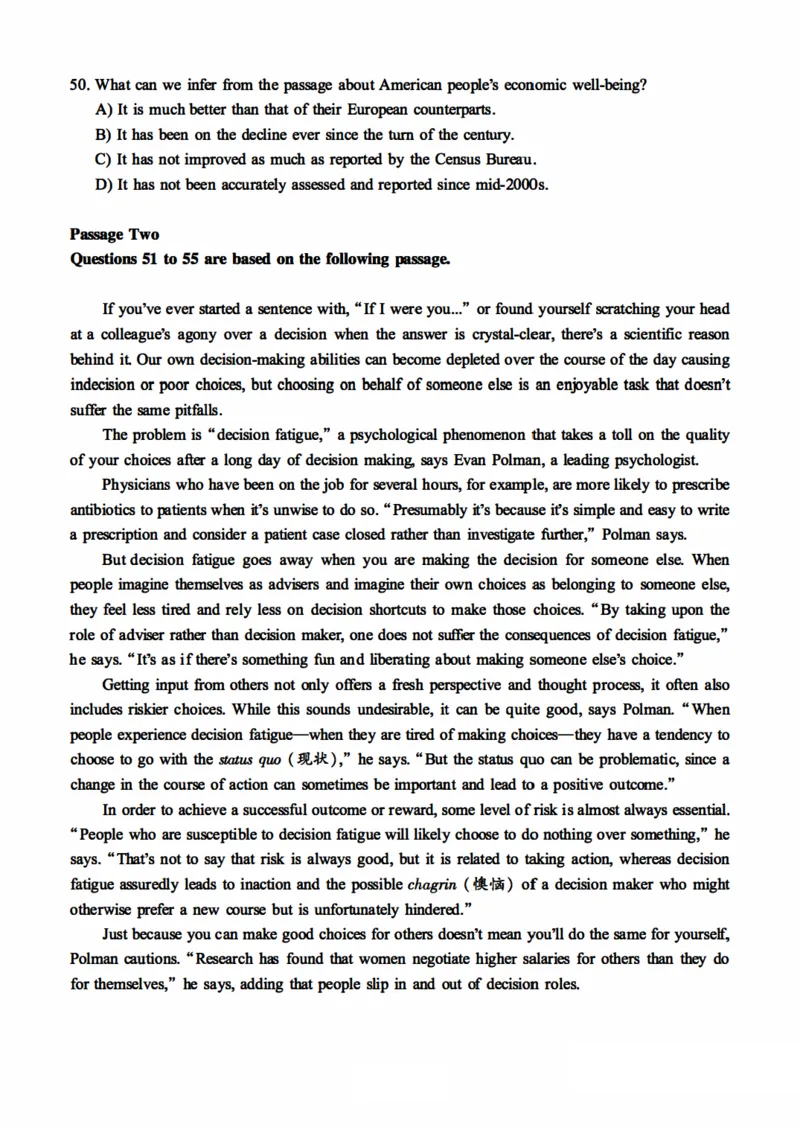 50. What can we infer from the passage about American people's economic well-being?
A) It is much better than that of their European counterparts.
B) It has been on the decline ever since the turn of the century.
C) It has not improved as much as reported by the Census Bureau.
D) It has not been accurately assessed and reported since mid-2000s.

Passage Two
Questions 51 to 55 are based on the following passage.

If you've ever started a sentence with, "If I were you..." or found yourself scratching your head at a colleague's agony over a decision when the answer is crystal-clear, there's a scientific reason behind it. Our own decision-making abilities can become depleted over the course of the day causing indecision or poor choices, but choosing on behalf of someone else is an enjoyable task that doesn't suffer the same pitfalls.

The problem is "decision fatigue," a psychological phenomenon that takes a toll on the quality of your choices after a long day of decision making, says Evan Polman, a leading psychologist.

Physicians who have been on the job for several hours, for example, are more likely to prescribe antibiotics to patients when it's unwise to do so. "Presumably it's because it's simple and easy to write a prescription and consider a patient case closed rather than investigate further," Polman says.

But decision fatigue goes away when you are making the decision for someone else. When people imagine themselves as advisers and imagine their own choices as belonging to someone else, they feel less tired and rely less on decision shortcuts to make those choices. "By taking upon the role of adviser rather than decision maker, one does not suffer the consequences of decision fatigue," he says. "It's as if there's something fun and liberating about making someone else's choice."

Getting input from others not only offers a fresh perspective and thought process, it often also includes riskier choices. While this sounds undesirable, it can be quite good, says Polman. "When people experience decision fatigue—when they are tired of making choices—they have a tendency to choose to go with the status quo (现状)," he says. "But the status quo can be problematic, since a change in the course of action can sometimes be important and lead to a positive outcome."

In order to achieve a successful outcome or reward, some level of risk is almost always essential. "People who are susceptible to decision fatigue will likely choose to do nothing over something," he says. "That's not to say that risk is always good, but it is related to taking action, whereas decision fatigue assuredly leads to inaction and the possible chagrin (懊恼) of a decision maker who might otherwise prefer a new course but is unfortunately hindered."

Just because you can make good choices for others doesn't mean you'll do the same for yourself, Polman cautions. "Research has found that women negotiate higher salaries for others than they do for themselves," he says, adding that people slip in and out of decision roles.